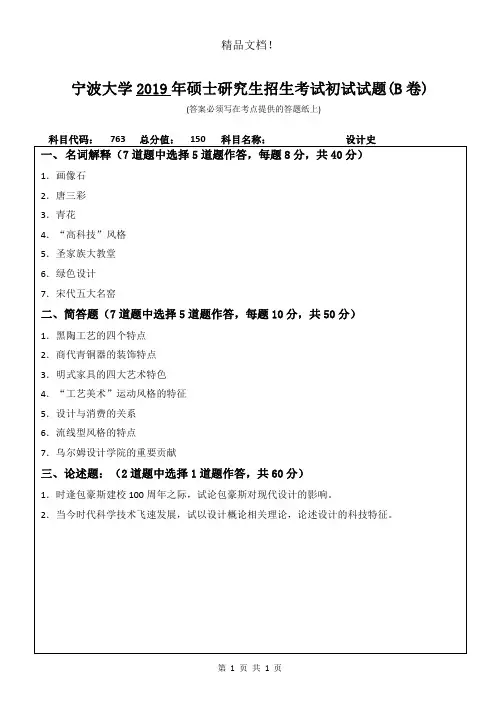 精品文档!

宁波大学 2019 年硕士研究生招生考试初试试题(B 卷)

(答案必须写在考点提供的答题纸上)

科目代码： 763 总分值： 150 科目名称： 设计史

一、名词解释（7 道题中选择 5 道题作答，每题 8 分，共 40 分）

1. 画像石

2. 唐三彩

3. 青花

4. “高科技”风格

5. 圣家族大教堂

6. 绿色设计

7. 宋代五大名窑

二、简答题（7 道题中选择 5 道题作答，每题 10 分，共 50 分）

1. 黑陶工艺的四个特点

2. 商代青铜器的装饰特点

3. 明式家具的四大艺术特色

4. “工艺美术”运动风格的特征

5. 设计与消费的关系

6. 流线型风格的特点

7. 乌尔姆设计学院的重要贡献

三、论述题：（2 道题中选择 1 道题作答，共 60 分）

1. 时逢包豪斯建校 100 周年之际，试论包豪斯对现代设计的影响。

2. 当今时代科学技术飞速发展，试以设计概论相关理论，论述设计的科技特征。

第 1 页 共 1 页